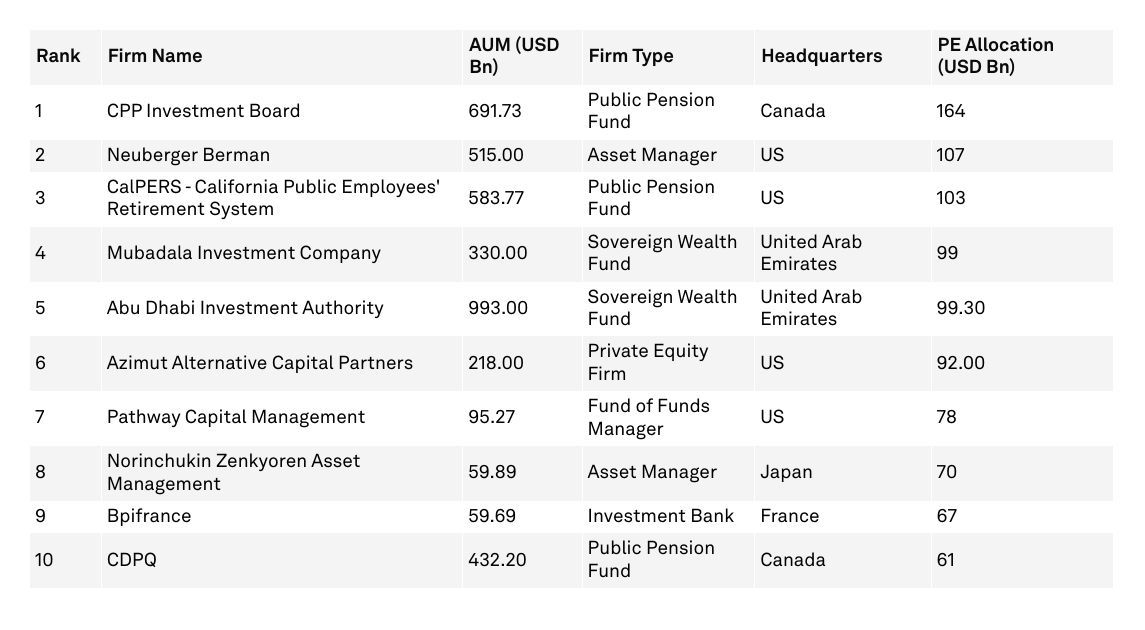 | Rank | Firm Name | AUM (USD Bn) | Firm Type | Headquarters | PE Allocation (USD Bn) |
|---|---|---|---|---|---|
| 1 | CPP Investment Board | 691.73 | Public Pension Fund | Canada | 164 |
| 2 | Neuberger Berman | 515.00 | Asset Manager | US | 107 |
| 3 | CalPERS - California Public Employees' Retirement System | 583.77 | Public Pension Fund | US | 103 |
| 4 | Mubadala Investment Company | 330.00 | Sovereign Wealth Fund | United Arab Emirates | 99 |
| 5 | Abu Dhabi Investment Authority | 993.00 | Sovereign Wealth Fund | United Arab Emirates | 99.30 |
| 6 | Azimut Alternative Capital Partners | 218.00 | Private Equity Firm | US | 92.00 |
| 7 | Pathway Capital Management | 95.27 | Fund of Funds Manager | US | 78 |
| 8 | Norinchukin Zenkyoren Asset Management | 59.89 | Asset Manager | Japan | 70 |
| 9 | Bpifrance | 59.69 | Investment Bank | France | 67 |
| 10 | CDPQ | 432.20 | Public Pension Fund | Canada | 61 |